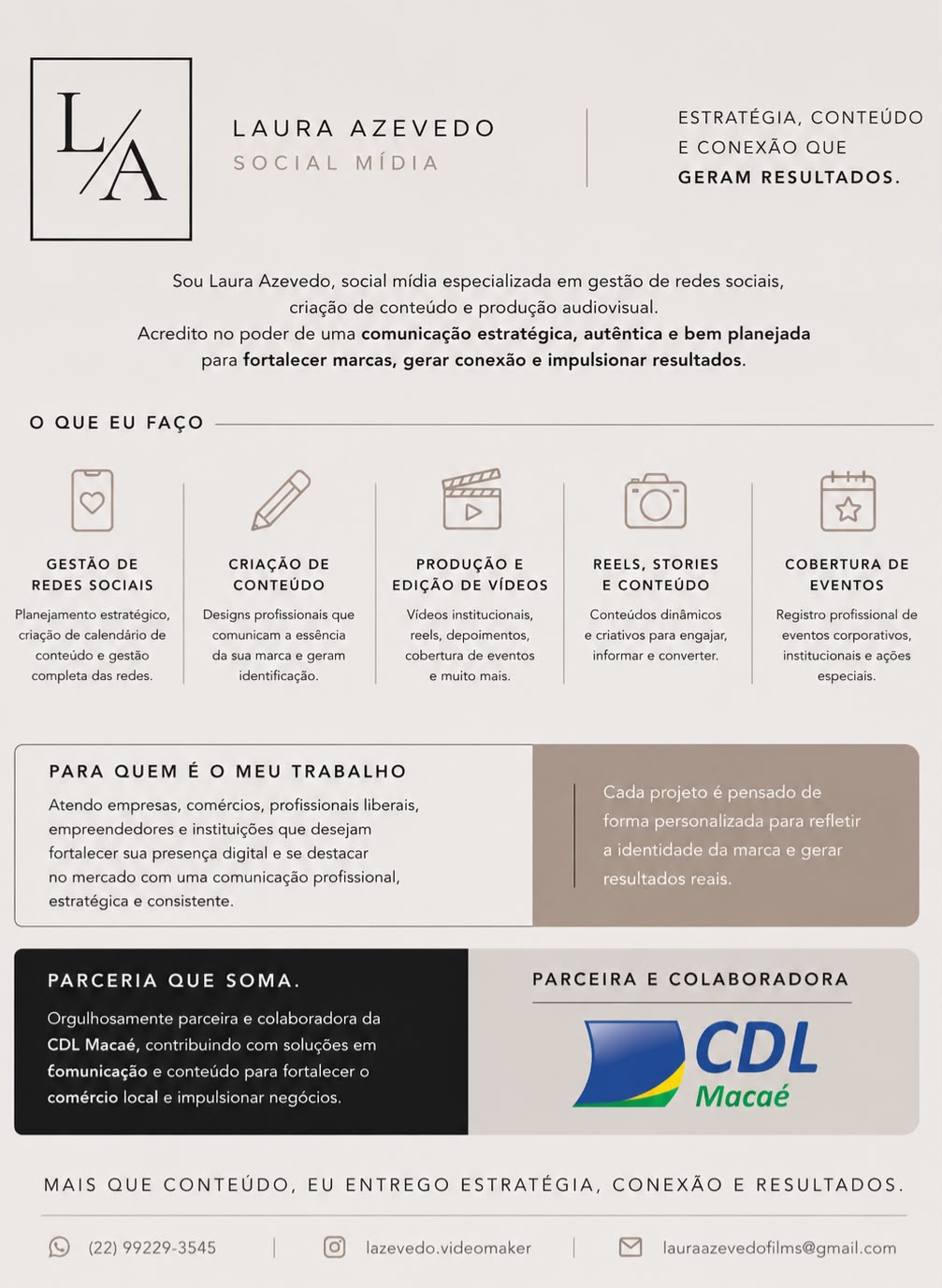 L/A

LAURA AZEVEDO
SOCIAL MÍDIA

ESTRATÉGIA, CONTEÚDO E CONEXÃO QUE GERAM RESULTADOS.

Sou Laura Azevedo, social mídia especializada em gestão de redes sociais, criação de conteúdo e produção audiovisual.
Acredito no poder de uma comunicação estratégica, autêntica e bem planejada para fortalecer marcas, gerar conexão e impulsionar resultados.

O QUE EU FAÇO

GESTÃO DE REDES SOCIAIS
Planejamento estratégico, criação de calendário de conteúdo e gestão completa das redes.

CRIAÇÃO DE CONTEÚDO
Designs profissionais que comunicam a essência da sua marca e geram identificação.

PRODUÇÃO E EDIÇÃO DE VÍDEOS
Vídeos institucionais, reels, depoimentos, cobertura de eventos e muito mais.

REELS, STORIES E CONTEÚDO
Conteúdos dinâmicos e criativos para engajar, informar e converter.

COBERTURA DE EVENTOS
Registro profissional de eventos corporativos, institucionais e ações especiais.

PARA QUEM É O MEU TRABALHO
Atendo empresas, comércios, profissionais liberais, empreendedores e instituições que desejam fortalecer sua presença digital e se destacar no mercado com uma comunicação profissional, estratégica e consistente.

Cada projeto é pensado de forma personalizada para refletir a identidade da marca e gerar resultados reais.

PARCERIA QUE SOMA.
Orgulhosamente parceira e colaboradora da CDL Macaé, contribuindo com soluções em comunicação e conteúdo para fortalecer o comércio local e impulsionar negócios.

PARCEIRA E COLABORADORA
CDL
Macaé

MAIS QUE CONTEÚDO, EU ENTREGO ESTRATÉGIA, CONEXÃO E RESULTADOS.

(22) 99229-3545 | lazevedo.videomaker | lauraazevedofilms@gmail.com